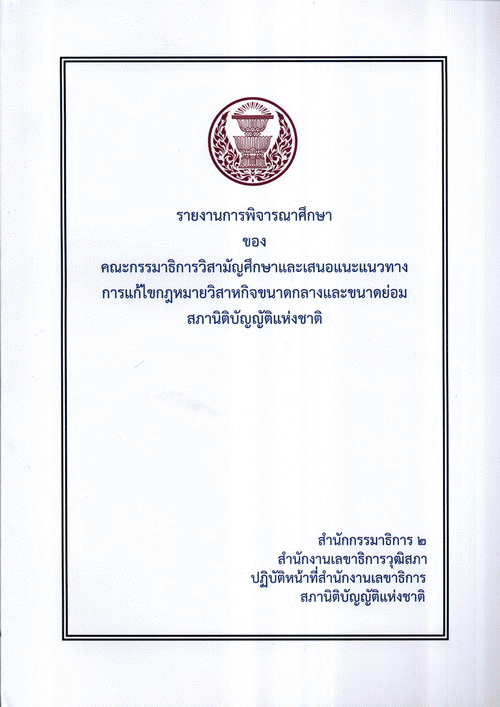 รายงานการพิจารณาศึกษา
ของ
คณะกรรมาธิการวิสามัญศึกษาและเสนอแนะแนวทาง
การแก้ไขกฎหมายวิสาหกิจขนาดกลางและขนาดย่อม
สภานิติบัญญัติแห่งชาติ

สำนักกรรมาธิการ ๒
สำนักงานเลขาธิการวุฒิสภา
ปฏิบัติหน้าที่สำนักงานเลขาธิการ
สภานิติบัญญัติแห่งชาติ